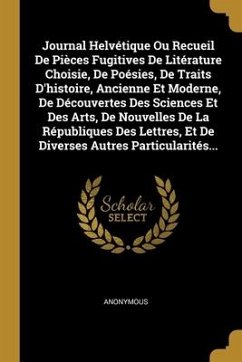 Journal Helvétique Ou Recueil De Pièces Fugitives De Litérature Choisie, De Poésies, De Traits D'histoire, Ancienne Et Moderne, De Découvertes Des Sciences Et Des Arts, De Nouvelles De La Républiques Des Lettres, Et De Diverses Autres Particularités...

Scholar SELECT

ANONYMOUS